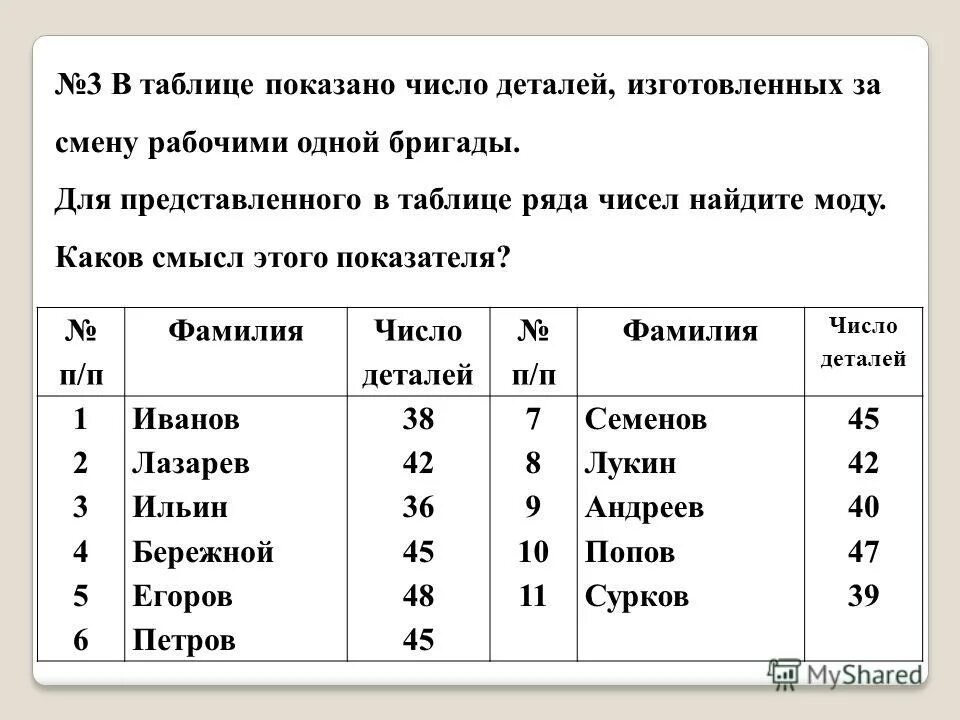 №3 В таблице показано число деталей, изготовленных за смену рабочими одной бригады.
Для представленного в таблице ряда чисел найдите моду. Каков смысл этого показателя?

| № п/п | Фамилия | Число деталей | № п/п | Фамилия | Число деталей |
|---|---|---|---|---|---|
| 1 | Иванов | 38 | 7 | Семенов | 45 |
| 2 | Лазарев | 42 | 8 | Лукин | 42 |
| 3 | Ильин | 36 | 9 | Андреев | 40 |
| 4 | Бережной | 45 | 10 | Попов | 47 |
| 5 | Егоров | 48 | 11 | Сурков | 39 |
| 6 | Петров | 45 | | | |

MyShared